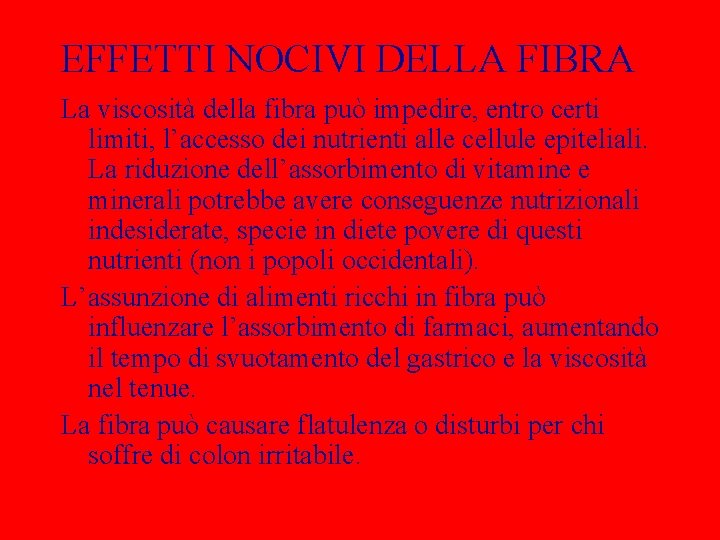 EFFETTI NOCIVI DELLA FIBRA

La viscosità della fibra può impedire, entro certi limiti, l'accesso dei nutrienti alle cellule epiteliali. La riduzione dell'assorbimento di vitamine e minerali potrebbe avere conseguenze nutrizionali indesiderate, specie in diete povere di questi nutrienti (non i popoli occidentali).

L'assunzione di alimenti ricchi in fibra può influenzare l'assorbimento di farmaci, aumentando il tempo di svuotamento del gastrico e la viscosità nel tenue.

La fibra può causare flatulenza o disturbi per chi soffre di colon irritabile.